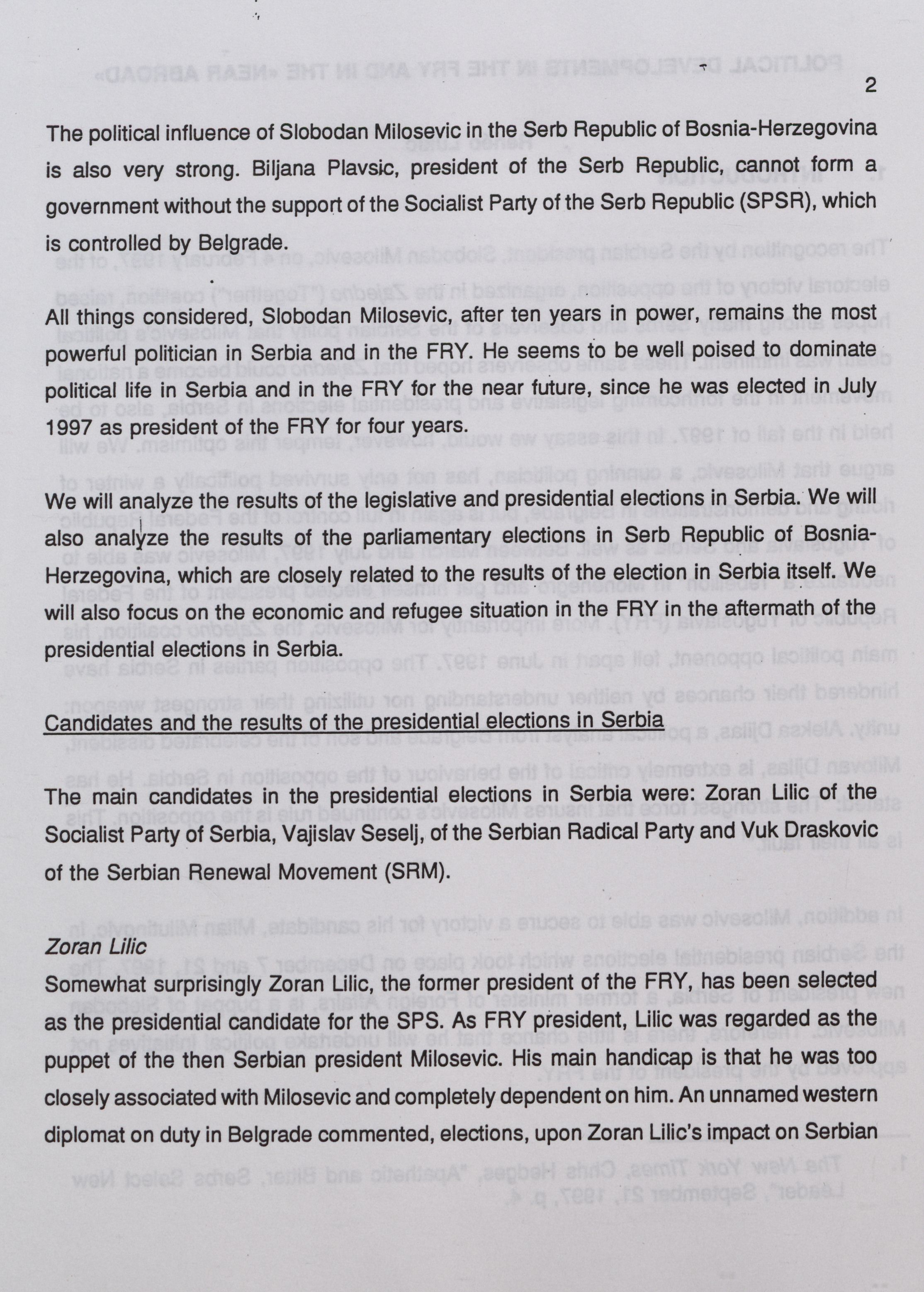 2

The political influence of Slobodan Milosevic in the Serb Republic of Bosnia-Herzegovina is also very strong. Biljana Plavsic, president of the Serb Republic, cannot form a government without the support of the Socialist Party of the Serb Republic (SPSR), which is controlled by Belgrade.

All things considered, Slobodan Milosevic, after ten years in power, remains the most powerful politician in Serbia and in the FRY. He seems to be well poised to dominate political life in Serbia and in the FRY for the near future, since he was elected in July 1997 as president of the FRY for four years.

We will analyze the results of the legislative and presidential elections in Serbia. We will also analyze the results of the parliamentary elections in Serb Republic of Bosnia-Herzegovina, which are closely related to the results of the election in Serbia itself. We will also focus on the economic and refugee situation in the FRY in the aftermath of the presidential elections in Serbia.

Candidates and the results of the presidential elections in Serbia

The main candidates in the presidential elections in Serbia were: Zoran Lilic of the Socialist Party of Serbia, Vajislav Seselj, of the Serbian Radical Party and Vuk Draskovic of the Serbian Renewal Movement (SRM).

Zoran Lilic
Somewhat surprisingly Zoran Lilic, the former president of the FRY, has been selected as the presidential candidate for the SPS. As FRY president, Lilic was regarded as the puppet of the then Serbian president Milosevic. His main handicap is that he was too closely associated with Milosevic and completely dependent on him. An unnamed western diplomat on duty in Belgrade commented, elections, upon Zoran Lilic's impact on Serbian